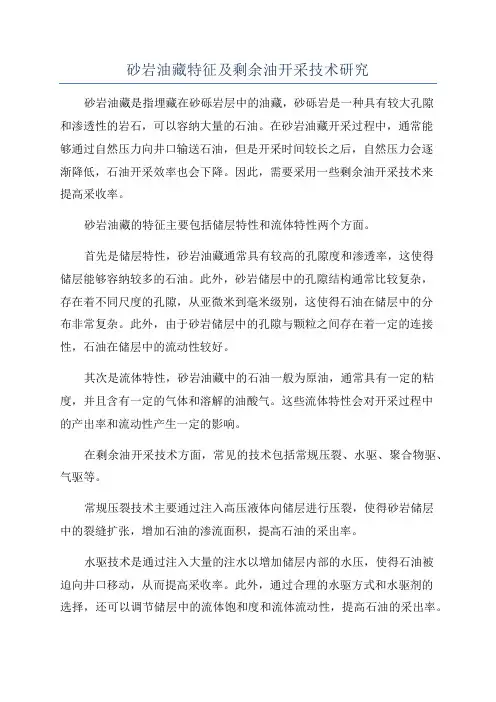 砂岩油藏特征及剩余油开采技术研究

砂岩油藏是指埋藏在砂砾岩层中的油藏，砂砾岩是一种具有较大孔隙和渗透性的岩石，可以容纳大量的石油。在砂岩油藏开采过程中，通常能够通过自然压力向井口输送石油，但是开采时间较长之后，自然压力会逐渐降低，石油开采效率也会下降。因此，需要采用一些剩余油开采技术来提高采收率。

砂岩油藏的特征主要包括储层特性和流体特性两个方面。

首先是储层特性，砂岩油藏通常具有较高的孔隙度和渗透率，这使得储层能够容纳较多的石油。此外，砂岩储层中的孔隙结构通常比较复杂，存在着不同尺度的孔隙，从亚微米到毫米级别，这使得石油在储层中的分布非常复杂。此外，由于砂岩储层中的孔隙与颗粒之间存在着一定的连接性，石油在储层中的流动性较好。

其次是流体特性，砂岩油藏中的石油一般为原油，通常具有一定的粘度，并且含有一定的气体和溶解的油酸气。这些流体特性会对开采过程中的产出率和流动性产生一定的影响。

在剩余油开采技术方面，常见的技术包括常规压裂、水驱、聚合物驱、气驱等。

常规压裂技术主要通过注入高压液体向储层进行压裂，使得砂岩储层中的裂缝扩张，增加石油的渗流面积，提高石油的采出率。

水驱技术是通过注入大量的注水以增加储层内部的水压，使得石油被迫向井口移动，从而提高采收率。此外，通过合理的水驱方式和水驱剂的选择，还可以调节储层中的流体饱和度和流体流动性，提高石油的采出率。